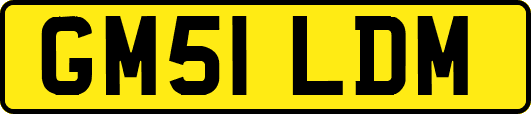 GM51 LDM